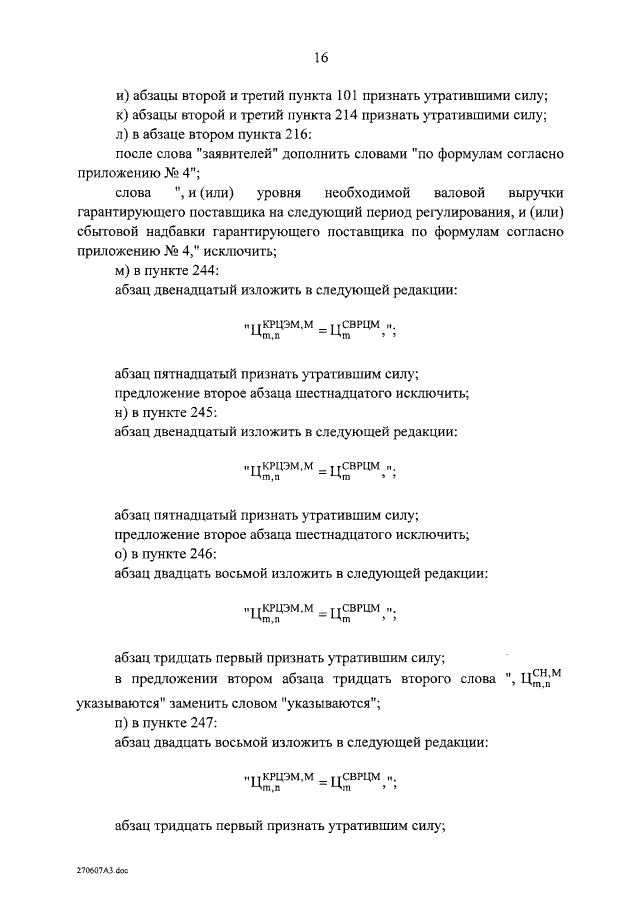 16

и) абзацы второй и третий пункта 101 признать утратившими силу;

к) абзацы второй и третий пункта 214 признать утратившими силу;

л) в абзаце втором пункта 216:

после слова "заявителей" дополнить словами "по формулам согласно приложению № 4";

слова ", и (или) уровня необходимой валовой выручки гарантирующего поставщика на следующий период регулирования, и (или) сбытовой надбавки гарантирующего поставщика по формулам согласно приложению № 4," исключить;

м) в пункте 244:

абзац двенадцатый изложить в следующей редакции:

"$Ц_{m,n}^{КРЦЭМ,М} = Ц_{m}^{СВРЦМ}$,";

абзац пятнадцатый признать утратившим силу;

предложение второе абзаца шестнадцатого исключить;

н) в пункте 245:

абзац двенадцатый изложить в следующей редакции:

"$Ц_{m,n}^{КРЦЭМ,М} = Ц_{m}^{СВРЦМ}$,";

абзац пятнадцатый признать утратившим силу;

предложение второе абзаца шестнадцатого исключить;

о) в пункте 246:

абзац двадцать восьмой изложить в следующей редакции:

"$Ц_{m,n}^{КРЦЭМ,М} = Ц_{m}^{СВРЦМ}$,";

абзац тридцать первый признать утратившим силу;

в предложении втором абзаца тридцать второго слова ", $Ц_{m,n}^{СН,М}$ указываются" заменить словом "указываются";

п) в пункте 247:

абзац двадцать восьмой изложить в следующей редакции:

"$Ц_{m,n}^{КРЦЭМ,М} = Ц_{m}^{СВРЦМ}$,";

абзац тридцать первый признать утратившим силу;

270607А3.doc